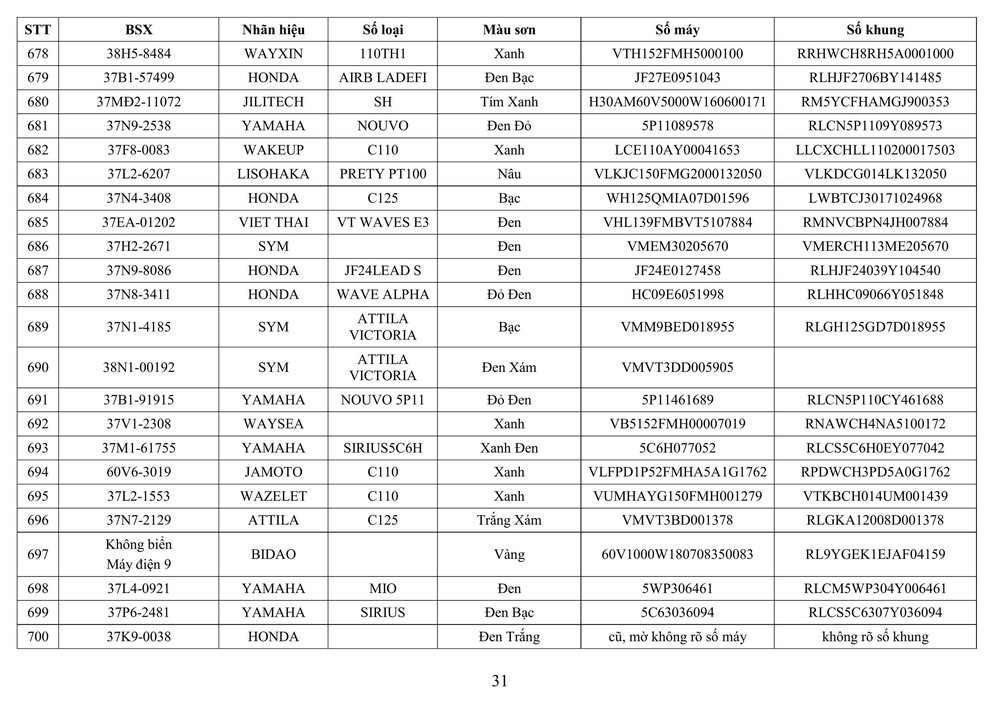 | STT | BSX | Nhãn hiệu | Số loại | Màu sơn | Số máy | Số khung |
|---|---|---|---|---|---|---|
| 678 | 38H5-8484 | WAYXIN | 110TH1 | Xanh | VTH152FMH5000100 | RRHWCH8RH5A0001000 |
| 679 | 37B1-57499 | HONDA | AIRB LADEFI | Đen Bạc | JF27E0951043 | RLHJF2706BY141485 |
| 680 | 37MĐ2-11072 | JILITECH | SH | Tím Xanh | H30AM60V5000W160600171 | RM5YCFHAMGJ900353 |
| 681 | 37N9-2538 | YAMAHA | NOUVO | Đen Đỏ | 5P11089578 | RLCN5P1109Y089573 |
| 682 | 37F8-0083 | WAKEUP | C110 | Xanh | LCE110AY00041653 | LLCXCHLL110200017503 |
| 683 | 37L2-6207 | LISOHAKA | PRETY PT100 | Nâu | VLKJC150FMG2000132050 | VLKDCG014LK132050 |
| 684 | 37N4-3408 | HONDA | C125 | Bạc | WH125QMIA07D01596 | LWBTCJ30171024968 |
| 685 | 37EA-01202 | VIET THAI | VT WAVES E3 | Đen | VHL139FMBVT5107884 | RMNVCBPN4JH007884 |
| 686 | 37H2-2671 | SYM | | Đen | VMEM30205670 | VMERCH113ME205670 |
| 687 | 37N9-8086 | HONDA | JF24LEAD S | Đen | JF24E0127458 | RLHJF24039Y104540 |
| 688 | 37N8-3411 | HONDA | WAVE ALPHA | Đỏ Đen | HC09E6051998 | RLHHC09066Y051848 |
| 689 | 37N1-4185 | SYM | ATTILA VICTORIA | Bạc | VMM9BED018955 | RLGH125GD7D018955 |
| 690 | 38N1-00192 | SYM | ATTILA VICTORIA | Đen Xám | VMVT3DD005905 | |
| 691 | 37B1-91915 | YAMAHA | NOUVO 5P11 | Đỏ Đen | 5P11461689 | RLCN5P110CY461688 |
| 692 | 37V1-2308 | WAYSEA | | Xanh | VB5152FMH00007019 | RNAWCH4NA5100172 |
| 693 | 37M1-61755 | YAMAHA | SIRIUS5C6H | Xanh Đen | 5C6H077052 | RLCS5C6H0EY077042 |
| 694 | 60V6-3019 | JAMOTO | C110 | Xanh | VLFPD1P52FMHA5A1G1762 | RPDWCH3PD5A0G1762 |
| 695 | 37L2-1553 | WAZELET | C110 | Xanh | VUMHAYG150FMH001279 | VTKBCH014UM001439 |
| 696 | 37N7-2129 | ATTILA | C125 | Trắng Xám | VMVT3BD001378 | RLGKA12008D001378 |
| 697 | Không biển Máy điện 9 | BIDAO | | Vàng | 60V1000W180708350083 | RL9YGEK1EJAF04159 |
| 698 | 37L4-0921 | YAMAHA | MIO | Đen | 5WP306461 | RLCM5WP304Y006461 |
| 699 | 37P6-2481 | YAMAHA | SIRIUS | Đen Bạc | 5C63036094 | RLCS5C6307Y036094 |
| 700 | 37K9-0038 | HONDA | | Đen Trắng | cũ, mờ không rõ số máy | không rõ số khung |

31